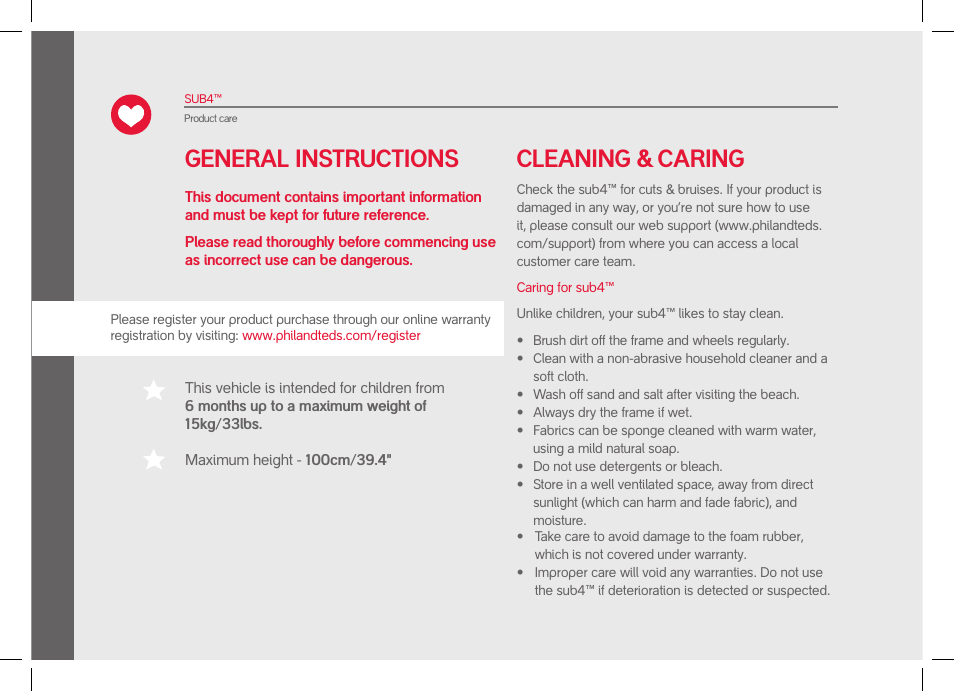 SUB4™
Product care

GENERAL INSTRUCTIONS

This document contains important information and must be kept for future reference.

Please read thoroughly before commencing use as incorrect use can be dangerous.

Please register your product purchase through our online warranty registration by visiting: www.philandteds.com/register

This vehicle is intended for children from 6 months up to a maximum weight of 15kg/33lbs.

Maximum height - 100cm/39.4"

CLEANING & CARING

Check the sub4™ for cuts & bruises. If your product is damaged in any way, or you're not sure how to use it, please consult our web support (www.philandteds.com/support) from where you can access a local customer care team.

Caring for sub4™

Unlike children, your sub4™ likes to stay clean.

• Brush dirt off the frame and wheels regularly.
• Clean with a non-abrasive household cleaner and a soft cloth.
• Wash off sand and salt after visiting the beach.
• Always dry the frame if wet.
• Fabrics can be sponge cleaned with warm water, using a mild natural soap.
• Do not use detergents or bleach.
• Store in a well ventilated space, away from direct sunlight (which can harm and fade fabric), and moisture.
• Take care to avoid damage to the foam rubber, which is not covered under warranty.
• Improper care will void any warranties. Do not use the sub4™ if deterioration is detected or suspected.